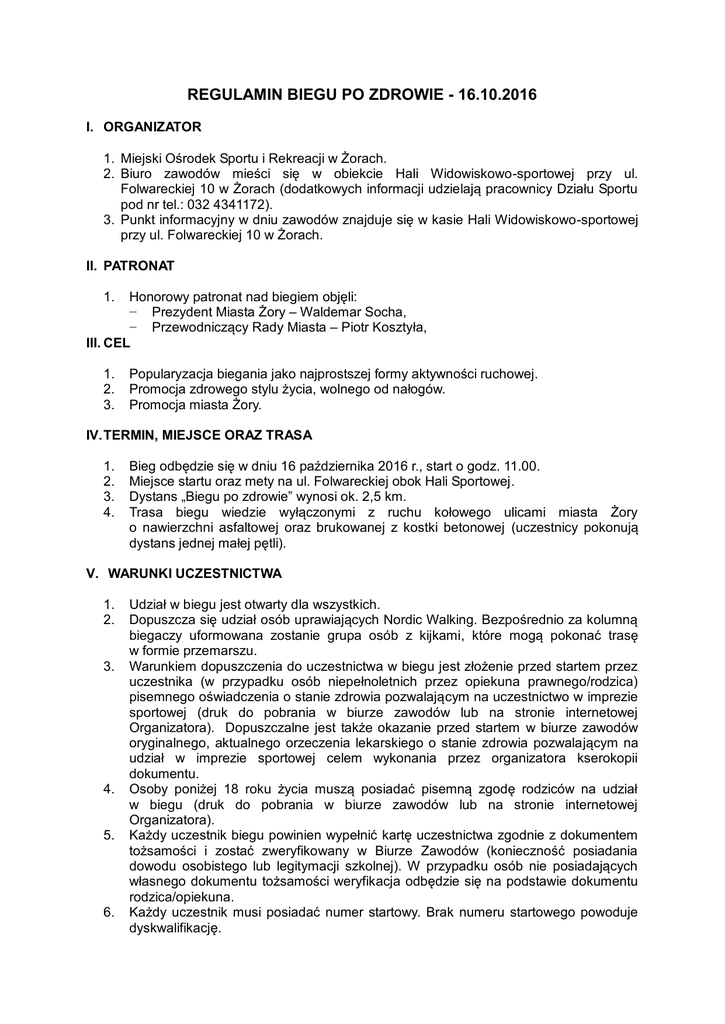 REGULAMIN BIEGU PO ZDROWIE - 16.10.2016

I. ORGANIZATOR

1. Miejski Ośrodek Sportu i Rekreacji w Żorach.
2. Biuro zawodów mieści się w obiekcie Hali Widowiskowo-sportowej przy ul. Folwareckiej 10 w Żorach (dodatkowych informacji udzielają pracownicy Działu Sportu pod nr tel.: 032 4341172).
3. Punkt informacyjny w dniu zawodów znajduje się w kasie Hali Widowiskowo-sportowej przy ul. Folwareckiej 10 w Żorach.

II. PATRONAT

1. Honorowy patronat nad biegiem objęli:
− Prezydent Miasta Żory – Waldemar Socha,
− Przewodniczący Rady Miasta – Piotr Kosztyła,

III. CEL

1. Popularyzacja biegania jako najprostszej formy aktywności ruchowej.
2. Promocja zdrowego stylu życia, wolnego od nałogów.
3. Promocja miasta Żory.

IV. TERMIN, MIEJSCE ORAZ TRASA

1. Bieg odbędzie się w dniu 16 października 2016 r., start o godz. 11.00.
2. Miejsce startu oraz mety na ul. Folwareckiej obok Hali Sportowej.
3. Dystans „Biegu po zdrowie" wynosi ok. 2,5 km.
4. Trasa biegu wiedzie wyłączonymi z ruchu kołowego ulicami miasta Żory o nawierzchni asfaltowej oraz brukowanej z kostki betonowej (uczestnicy pokonują dystans jednej małej pętli).

V. WARUNKI UCZESTNICTWA

1. Udział w biegu jest otwarty dla wszystkich.
2. Dopuszcza się udział osób uprawiających Nordic Walking. Bezpośrednio za kolumną biegaczy uformowana zostanie grupa osób z kijkami, które mogą pokonać trasę w formie przemarszu.
3. Warunkiem dopuszczenia do uczestnictwa w biegu jest złożenie przed startem przez uczestnika (w przypadku osób niepełnoletnich przez opiekuna prawnego/rodzica) pisemnego oświadczenia o stanie zdrowia pozwalającym na uczestnictwo w imprezie sportowej (druk do pobrania w biurze zawodów lub na stronie internetowej Organizatora). Dopuszczalne jest także okazanie przed startem w biurze zawodów oryginalnego, aktualnego orzeczenia lekarskiego o stanie zdrowia pozwalającym na udział w imprezie sportowej celem wykonania przez organizatora kserokopii dokumentu.
4. Osoby poniżej 18 roku życia muszą posiadać pisemną zgodę rodziców na udział w biegu (druk do pobrania w biurze zawodów lub na stronie internetowej Organizatora).
5. Każdy uczestnik biegu powinien wypełnić kartę uczestnictwa zgodnie z dokumentem tożsamości i zostać zweryfikowany w Biurze Zawodów (konieczność posiadania dowodu osobistego lub legitymacji szkolnej). W przypadku osób nie posiadających własnego dokumentu tożsamości weryfikacja odbędzie się na podstawie dokumentu rodzica/opiekuna.
6. Każdy uczestnik musi posiadać numer startowy. Brak numeru startowego powoduje dyskwalifikację.